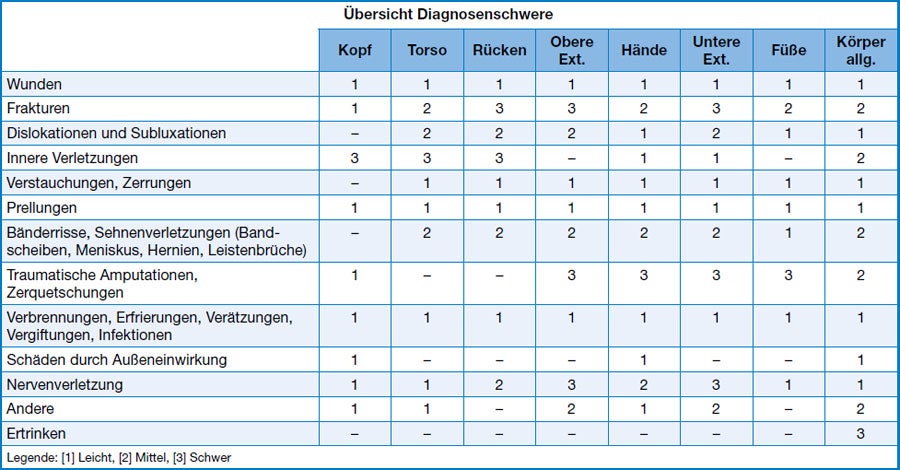 Übersicht Diagnosenschwere

| | Kopf | Torso | Rücken | Obere Ext. | Hände | Untere Ext. | Füße | Körper allg. |
|---|---|---|---|---|---|---|---|---|
| Wunden | 1 | 1 | 1 | 1 | 1 | 1 | 1 | 1 |
| Frakturen | 1 | 2 | 3 | 3 | 2 | 3 | 2 | 2 |
| Dislokationen und Subluxationen | – | 2 | 2 | 2 | 1 | 2 | 1 | 1 |
| Innere Verletzungen | 3 | 3 | 3 | – | 1 | 1 | – | 2 |
| Verstauchungen, Zerrungen | – | 1 | 1 | 1 | 1 | 1 | 1 | 1 |
| Prellungen | 1 | 1 | 1 | 1 | 1 | 1 | 1 | 1 |
| Bänderrisse, Sehnenverletzungen (Bandscheiben, Meniskus, Hernien, Leistenbrüche) | – | 2 | 2 | 2 | 2 | 2 | 1 | 2 |
| Traumatische Amputationen, Zerquetschungen | 1 | – | – | 3 | 3 | 3 | 3 | 2 |
| Verbrennungen, Erfrierungen, Verätzungen, Vergiftungen, Infektionen | 1 | 1 | 1 | 1 | 1 | 1 | 1 | 1 |
| Schäden durch Außeneinwirkung | 1 | – | – | – | 1 | – | – | 1 |
| Nervenverletzung | 1 | 1 | 2 | 3 | 2 | 3 | 1 | 1 |
| Andere | 1 | 1 | – | 2 | 1 | 2 | – | 2 |
| Ertrinken | – | – | – | – | – | – | – | 3 |

Legende: [1] Leicht, [2] Mittel, [3] Schwer